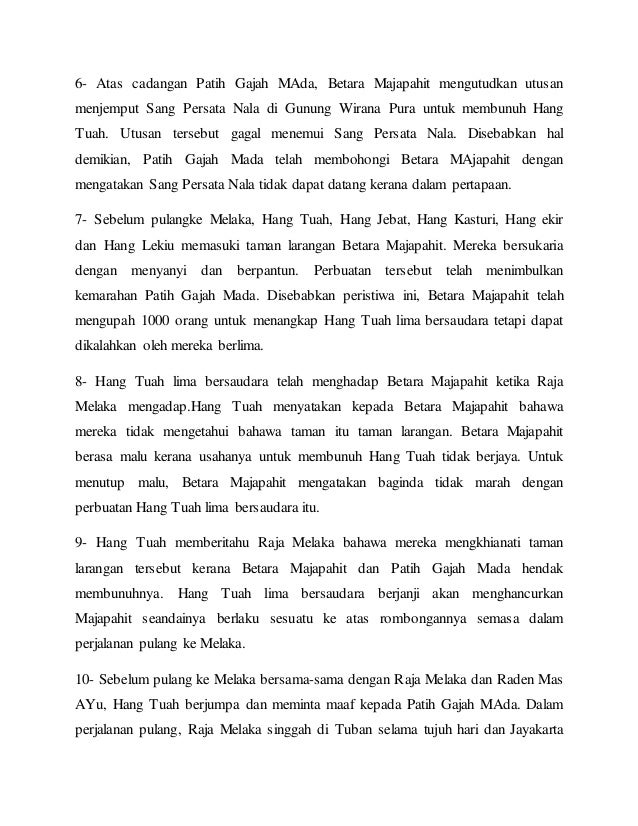 6- Atas cadangan Patih Gajah MAda, Betara Majapahit mengutudkan utusan menjemput Sang Persata Nala di Gunung Wirana Pura untuk membunuh Hang Tuah. Utusan tersebut gagal menemui Sang Persata Nala. Disebabkan hal demikian, Patih Gajah Mada telah membohongi Betara MAjapahit dengan mengatakan Sang Persata Nala tidak dapat datang kerana dalam pertapaan.

7- Sebelum pulangke Melaka, Hang Tuah, Hang Jebat, Hang Kasturi, Hang ekir dan Hang Lekiu memasuki taman larangan Betara Majapahit. Mereka bersukaria dengan menyanyi dan berpantun. Perbuatan tersebut telah menimbulkan kemarahan Patih Gajah Mada. Disebabkan peristiwa ini, Betara Majapahit telah mengupah 1000 orang untuk menangkap Hang Tuah lima bersaudara tetapi dapat dikalahkan oleh mereka berlima.

8- Hang Tuah lima bersaudara telah menghadap Betara Majapahit ketika Raja Melaka mengadap.Hang Tuah menyatakan kepada Betara Majapahit bahawa mereka tidak mengetahui bahawa taman itu taman larangan. Betara Majapahit berasa malu kerana usahanya untuk membunuh Hang Tuah tidak berjaya. Untuk menutup malu, Betara Majapahit mengatakan baginda tidak marah dengan perbuatan Hang Tuah lima bersaudara itu.

9- Hang Tuah memberitahu Raja Melaka bahawa mereka mengkhianati taman larangan tersebut kerana Betara Majapahit dan Patih Gajah Mada hendak membunuhnya. Hang Tuah lima bersaudara berjanji akan menghancurkan Majapahit seandainya berlaku sesuatu ke atas rombongannya semasa dalam perjalanan pulang ke Melaka.

10- Sebelum pulang ke Melaka bersama-sama dengan Raja Melaka dan Raden Mas AYu, Hang Tuah berjumpa dan meminta maaf kepada Patih Gajah MAda. Dalam perjalanan pulang, Raja Melaka singgah di Tuban selama tujuh hari dan Jayakarta